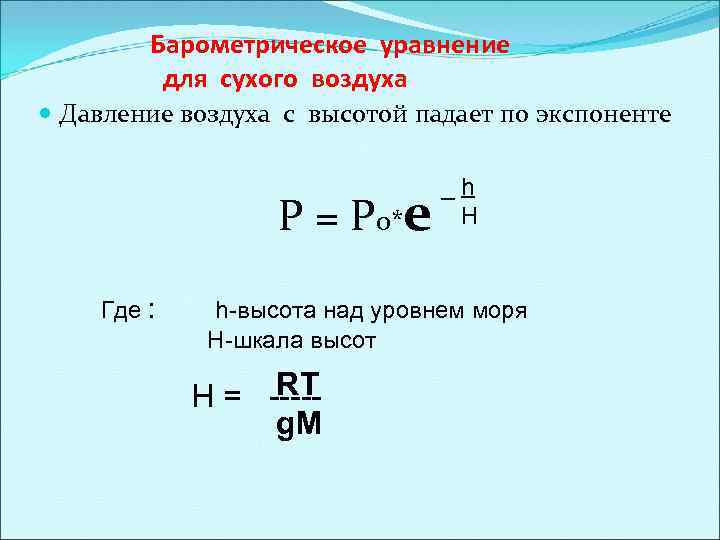 Барометрическое уравнение
для сухого воздуха

• Давление воздуха с высотой падает по экспоненте

$P = P_o * e^{-\frac{h}{H}}$

Где : h-высота над уровнем моря
H-шкала высот

$H = \frac{RT}{gM}$